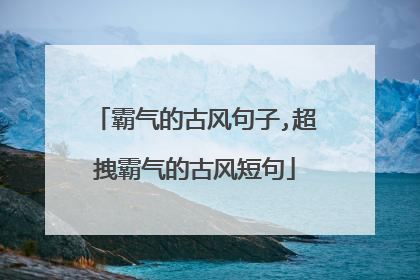 「霸气的古风句子,超拽霸气的古风短句」